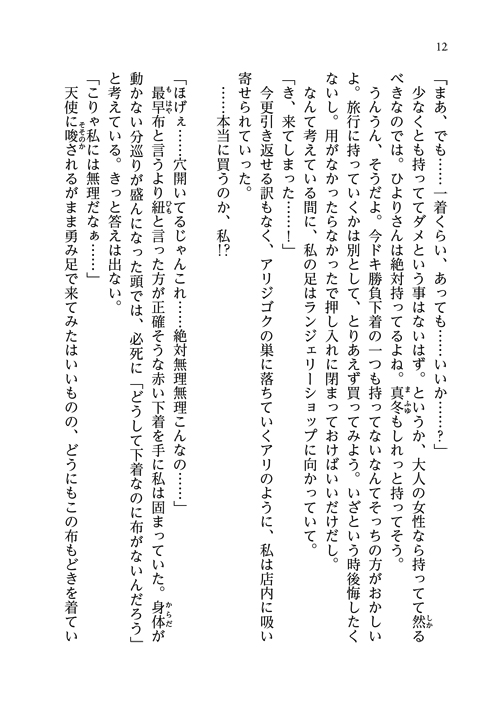 12

「まあ、でも……一着くらい、あっても……いいか……?」

少なくとも持っててダメという事はないはず。というか、大人の女性なら持ってて然るべきなのでは。ひよりさんは絶対持ってるよね。真冬もしれっと持ってそう。

うんうん、そうだよ。今ドキ勝負下着の一つも持ってないなんてそっちの方がおかしいよ。旅行に持っていくかは別として、とりあえず買ってみよう。いざという時後悔したくないし。用がなかったらなかったで押し入れに閉まっておけばいいだけだし。

なんて考えている間に、私の足はランジェリーショップに向かっていて。

「き、来てしまった……!」

今更引き返せる訳もなく、アリジゴクの巣に落ちていくアリのように、私は店内に吸い寄せられていった。

……本当に買うのか、私!?

「ほげぇ……穴開いてるじゃんこれ……絶対無理無理こんなの……」

最早布と言うより紐と言った方が正確そうな赤い下着を手に私は固まっていた。身体が動かない分巡りが盛んになった頭では、必死に「どうして下着なのに布がないんだろう」と考えている。きっと答えは出ない。

「こりゃ私には無理だなぁ……」

天使に唆されるがまま勇み足で来てみたはいいものの、どうにもこの布もどきを着てい